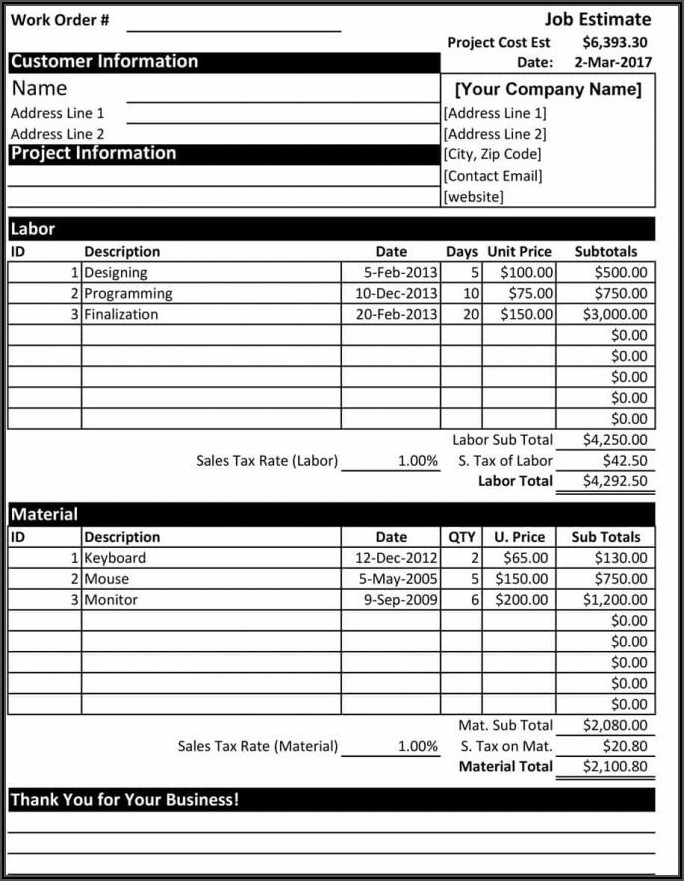 Work Order #

Job Estimate

Project Cost Est $6,393.30

Date: 2-Mar-2017

Customer Information

Name

Address Line 1

Address Line 2

Project Information

[Your Company Name]

[Address Line 1]

[Address Line 2]

[City, Zip Code]

[Contact Email]

[website]

Labor

| ID | Description | Date | Days | Unit Price | Subtotals |
|---|---|---|---|---|---|
| 1 | Designing | 5-Feb-2013 | 5 | $100.00 | $500.00 |
| 2 | Programming | 10-Dec-2013 | 10 | $75.00 | $750.00 |
| 3 | Finalization | 20-Feb-2013 | 20 | $150.00 | $3,000.00 |
| | | | | | $0.00 |
| | | | | | $0.00 |
| | | | | | $0.00 |
| | | | | | $0.00 |
| | | | | | $0.00 |

Labor Sub Total $4,250.00

Sales Tax Rate (Labor) 1.00% S. Tax of Labor $42.50

Labor Total $4,292.50

Material

| ID | Description | Date | QTY | U. Price | Sub Totals |
|---|---|---|---|---|---|
| 1 | Keyboard | 12-Dec-2012 | 2 | $65.00 | $130.00 |
| 2 | Mouse | 5-May-2005 | 5 | $150.00 | $750.00 |
| 3 | Monitor | 9-Sep-2009 | 6 | $200.00 | $1,200.00 |
| | | | | | $0.00 |
| | | | | | $0.00 |
| | | | | | $0.00 |
| | | | | | $0.00 |
| | | | | | $0.00 |

Mat. Sub Total $2,080.00

Sales Tax Rate (Material) 1.00% S. Tax on Mat. $20.80

Material Total $2,100.80

Thank You for Your Business!